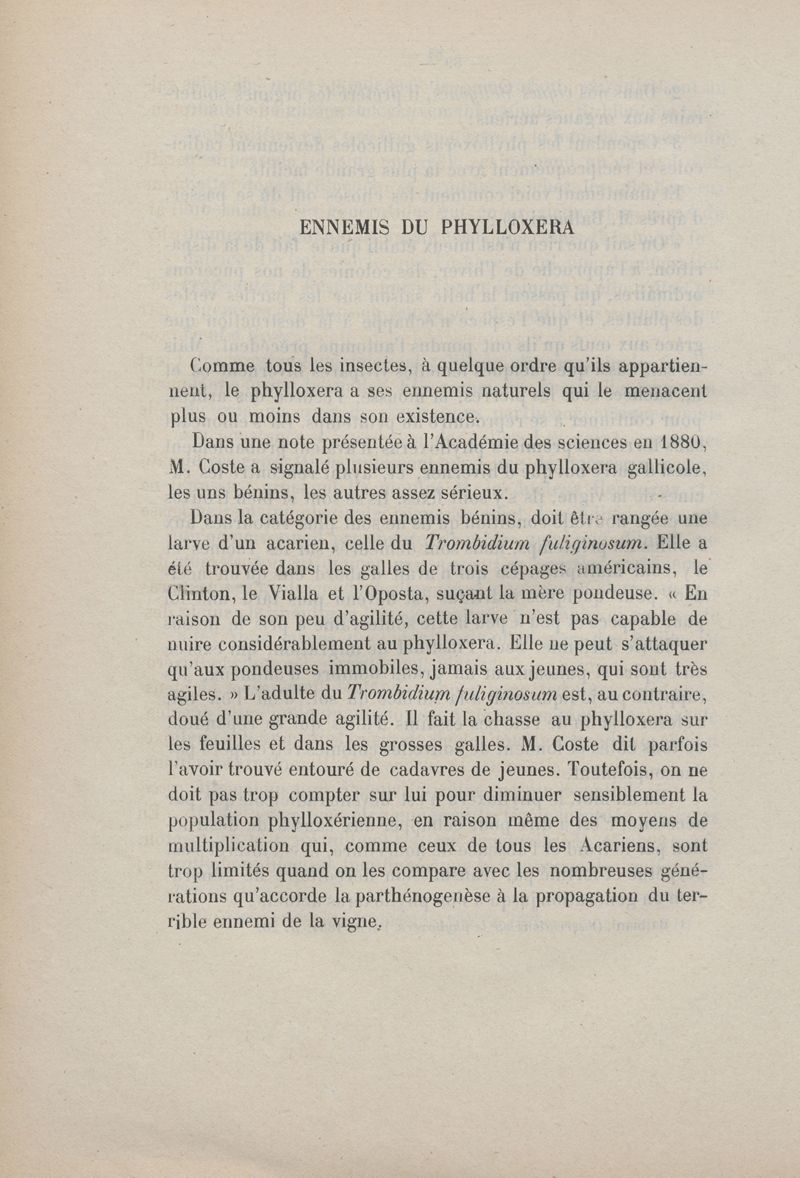 ENNEMIS DU PHYLLOXERA

Comme tous les insectes, à quelque ordre qu'ils appartiennent, le phylloxera a ses ennemis naturels qui le menacent plus ou moins dans son existence.

Dans une note présentée à l'Académie des sciences en 1880, M. Coste a signalé plusieurs ennemis du phylloxera gallicole, les uns bénins, les autres assez sérieux.

Dans la catégorie des ennemis bénins, doit être rangée une larve d'un acarien, celle du Trombidium fuliginosum. Elle a été trouvée dans les galles de trois cépages américains, le Clinton, le Vialla et l'Oposta, suçant la mère pondeuse. « En raison de son peu d'agilité, cette larve n'est pas capable de nuire considérablement au phylloxera. Elle ne peut s'attaquer qu'aux pondeuses immobiles, jamais aux jeunes, qui sont très agiles. » L'adulte du Trombidium fuliginosum est, au contraire, doué d'une grande agilité. Il fait la chasse au phylloxera sur les feuilles et dans les grosses galles. M. Coste dit parfois l'avoir trouvé entouré de cadavres de jeunes. Toutefois, on ne doit pas trop compter sur lui pour diminuer sensiblement la population phylloxérienne, en raison même des moyens de multiplication qui, comme ceux de tous les Acariens, sont trop limités quand on les compare avec les nombreuses générations qu'accorde la parthénogenèse à la propagation du terrible ennemi de la vigne.